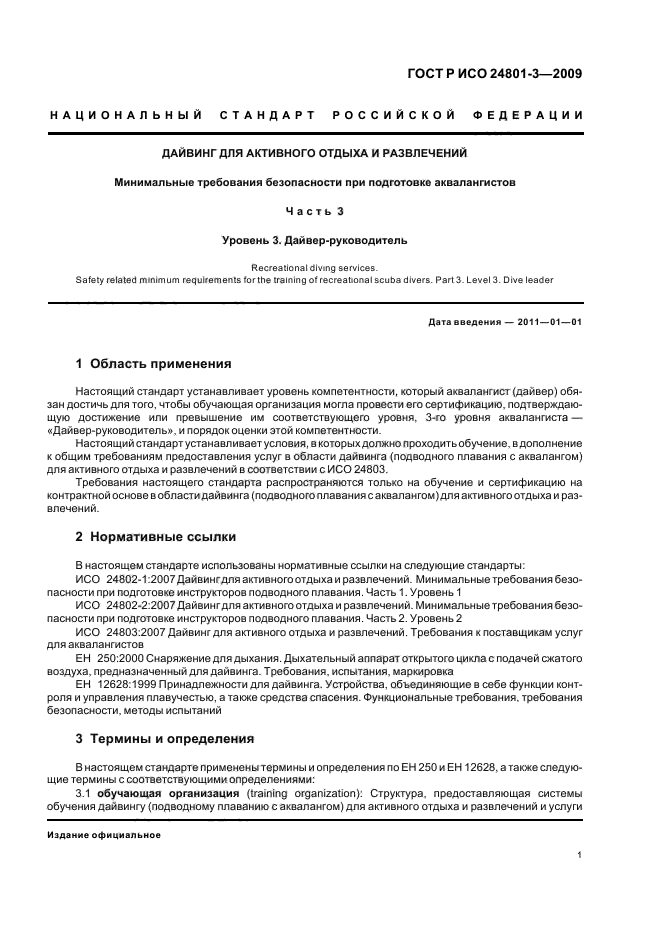 ГОСТ Р ИСО 24801-3—2009

НАЦИОНАЛЬНЫЙ СТАНДАРТ РОССИЙСКОЙ ФЕДЕРАЦИИ

ДАЙВИНГ ДЛЯ АКТИВНОГО ОТДЫХА И РАЗВЛЕЧЕНИЙ

Минимальные требования безопасности при подготовке аквалангистов

Часть 3

Уровень 3. Дайвер-руководитель

Recreational diving services.
Safety related minimum requirements for the training of recreational scuba divers. Part 3. Level 3. Dive leader

Дата введения — 2011—01—01

1 Область применения

Настоящий стандарт устанавливает уровень компетентности, который аквалангист (дайвер) обязан достичь для того, чтобы обучающая организация могла провести его сертификацию, подтверждающую достижение или превышение им соответствующего уровня, 3-го уровня аквалангиста — «Дайвер-руководитель», и порядок оценки этой компетентности.

Настоящий стандарт устанавливает условия, в которых должно проходить обучение, в дополнение к общим требованиям предоставления услуг в области дайвинга (подводного плавания с аквалангом) для активного отдыха и развлечений в соответствии с ИСО 24803.

Требования настоящего стандарта распространяются только на обучение и сертификацию на контрактной основе в области дайвинга (подводного плавания с аквалангом) для активного отдыха и развлечений.

2 Нормативные ссылки

В настоящем стандарте использованы нормативные ссылки на следующие стандарты:

ИСО 24802-1:2007 Дайвинг для активного отдыха и развлечений. Минимальные требования безопасности при подготовке инструкторов подводного плавания. Часть 1. Уровень 1

ИСО 24802-2:2007 Дайвинг для активного отдыха и развлечений. Минимальные требования безопасности при подготовке инструкторов подводного плавания. Часть 2. Уровень 2

ИСО 24803:2007 Дайвинг для активного отдыха и развлечений. Требования к поставщикам услуг для аквалангистов

ЕН 250:2000 Снаряжение для дыхания. Дыхательный аппарат открытого цикла с подачей сжатого воздуха, предназначенный для дайвинга. Требования, испытания, маркировка

ЕН 12628:1999 Принадлежности для дайвинга. Устройства, объединяющие в себе функции контроля и управления плавучестью, а также средства спасения. Функциональные требования, требования безопасности, методы испытаний

3 Термины и определения

В настоящем стандарте применены термины и определения по ЕН 250 и ЕН 12628, а также следующие термины с соответствующими определениями:

3.1 обучающая организация (training organization): Структура, предоставляющая системы обучения дайвингу (подводному плаванию с аквалангом) для активного отдыха и развлечений и услуги

Издание официальное

1